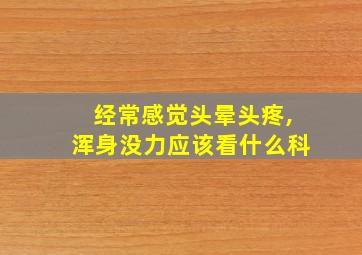 经常感觉头晕头疼,
浑身没力应该看什么科